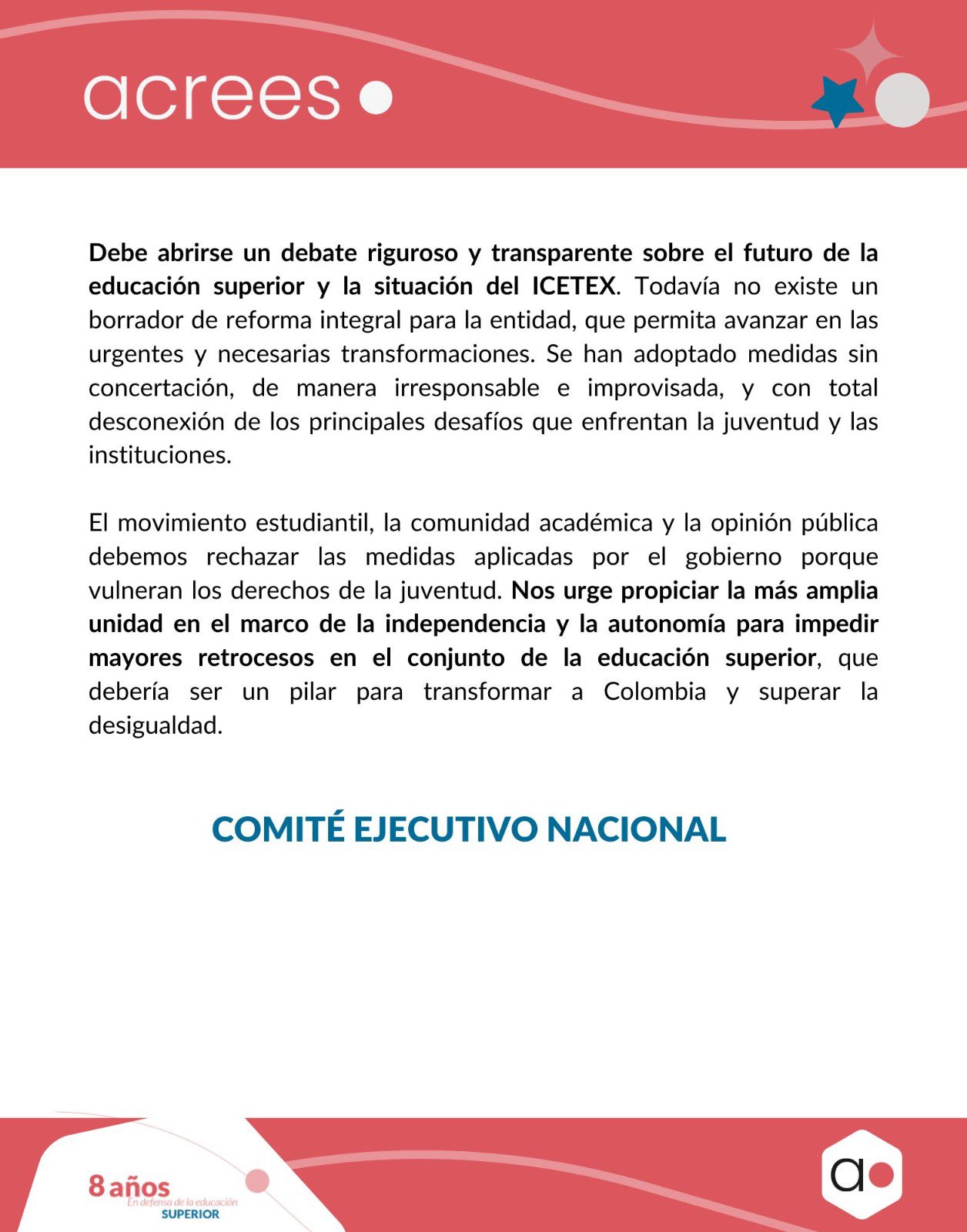 acrees

Debe abrirse un debate riguroso y transparente sobre el futuro de la educación superior y la situación del ICETEX. Todavía no existe un borrador de reforma integral para la entidad, que permita avanzar en las urgentes y necesarias transformaciones. Se han adoptado medidas sin concertación, de manera irresponsable e improvisada, y con total desconexión de los principales desafíos que enfrentan la juventud y las instituciones.

El movimiento estudiantil, la comunidad académica y la opinión pública debemos rechazar las medidas aplicadas por el gobierno porque vulneran los derechos de la juventud. Nos urge propiciar la más amplia unidad en el marco de la independencia y la autonomía para impedir mayores retrocesos en el conjunto de la educación superior, que debería ser un pilar para transformar a Colombia y superar la desigualdad.

COMITÉ EJECUTIVO NACIONAL

8 años
En defensa de la educación
SUPERIOR

a